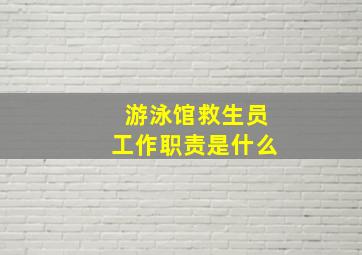 游泳馆救生员
工作职责是什么